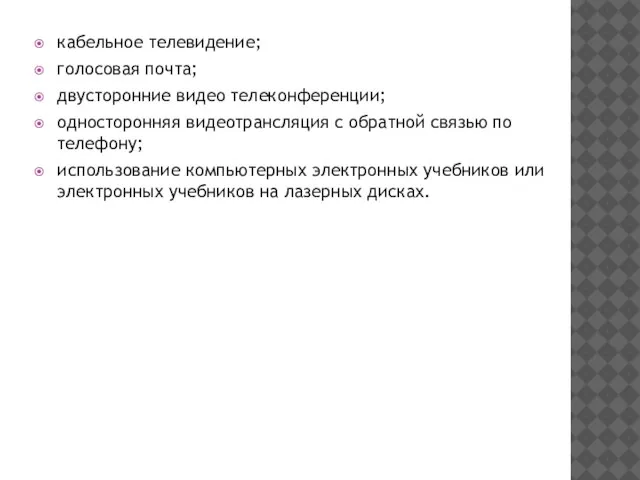 кабельное телевидение;
голосовая почта;
двусторонние видео телеконференции;
односторонняя видеотрансляция с обратной связью по телефону;
использование компьютерных электронных учебников или электронных учебников на лазерных дисках.